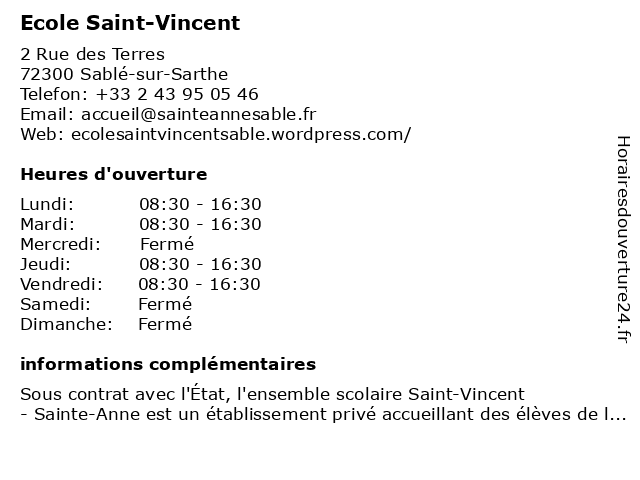 Ecole Saint-Vincent

2 Rue des Terres
72300 Sablé-sur-Sarthe
Telefon: +33 2 43 95 05 46
Email: accueil@sainteannesable.fr
Web: ecolesaintvincentsable.wordpress.com/

Heures d'ouverture

| | |
|---|---|
| Lundi: | 08:30 - 16:30 |
| Mardi: | 08:30 - 16:30 |
| Mercredi: | Fermé |
| Jeudi: | 08:30 - 16:30 |
| Vendredi: | 08:30 - 16:30 |
| Samedi: | Fermé |
| Dimanche: | Fermé |

informations complémentaires

Sous contrat avec l'État, l'ensemble scolaire Saint-Vincent - Sainte-Anne est un établissement privé accueillant des élèves de l...

Horairesdouverture24.fr